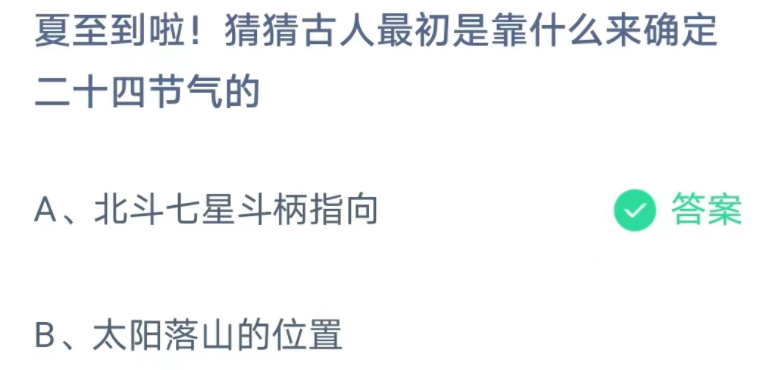 夏至到啦！猜猜古人最初是靠什么来确定二十四节气的

A、北斗七星斗柄指向 答案

B、太阳落山的位置